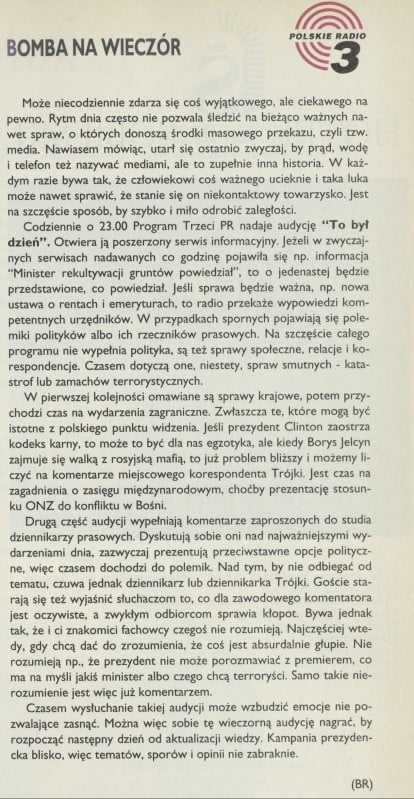 BOMBA NA WIECZÓR

POLSKIE RADIO 3

Może niecodziennie zdarza się coś wyjątkowego, ale ciekawego na pewno. Rytm dnia często nie pozwala śledzić na bieżąco ważnych nawet spraw, o których donoszą środki masowego przekazu, czyli tzw. media. Nawiasem mówiąc, utarł się ostatnio zwyczaj, by prąd, wodę i telefon też nazywać mediami, ale to zupełnie inna historia. W każdym razie bywa tak, że człowiekowi coś ważnego ucieknie i taka luka może nawet sprawić, że stanie się on niekontaktowy towarzysko. Jest na szczęście sposób, by szybko i miło odrobić zaległości.

Codziennie o 23.00 Program Trzeci PR nadaje audycję "To był dzień". Otwiera ją poszerzony serwis informacyjny. Jeżeli w zwyczajnych serwisach nadawanych co godzinę pojawiła się np. informacja "Minister rekultywacji gruntów powiedział", to o jedenastej będzie przedstawione, co powiedział. Jeśli sprawa będzie ważna, np. nowa ustawa o rentach i emeryturach, to radio przekaże wypowiedzi kompetentnych urzędników. W przypadkach spornych pojawiają się polemiki polityków albo ich rzeczników prasowych. Na szczęście całego programu nie wypełnia polityka, są też sprawy społeczne, relacje i korespondencje. Czasem dotyczą one, niestety, spraw smutnych - katastrof lub zamachów terrorystycznych.

W pierwszej kolejności omawiane są sprawy krajowe, potem przychodzi czas na wydarzenia zagraniczne. Zwłaszcza te, które mogą być istotne z polskiego punktu widzenia. Jeśli prezydent Clinton zaostrza kodeks karny, to może to być dla nas egzotyka, ale kiedy Borys Jelcyn zajmuje się walką z rosyjską mafią, to już problem bliższy i możemy liczyć na komentarze miejscowego korespondenta Trójki. Jest czas na zagadnienia o zasięgu międzynarodowym, choćby prezentację stosunku ONZ do konfliktu w Bośni.

Drugą część audycji wypełniają komentarze zaproszonych do studia dziennikarzy prasowych. Dyskutują sobie oni nad najważniejszymi wydarzeniami dnia, zazwyczaj prezentują przeciwstawne opcje polityczne, więc czasem dochodzi do polemik. Nad tym, by nie odbiegać od tematu, czuwa jednak dziennikarz lub dziennikarka Trójki. Goście starają się też wyjaśnić słuchaczom to, co dla zawodowego komentatora jest oczywiste, a zwykłym odbiorcom sprawia kłopot. Bywa jednak tak, że i ci znakomici fachowcy czegoś nie rozumieją. Najczęściej wtedy, gdy chcą dać do zrozumienia, że coś jest absurdalnie głupie. Nie rozumieją np., że prezydent nie może porozmawiać z premierem, co ma na myśli jakiś minister albo czego chcą terroryści. Samo takie nierozumienie jest więc już komentarzem.

Czasem wysłuchanie takiej audycji może wzbudzić emocje nie pozwalające zasnąć. Można więc sobie tę wieczorną audycję nagrać, by rozpocząć następny dzień od aktualizacji wiedzy. Kampania prezydencka blisko, więc tematów, sporów i opinii nie zabraknie.

(BR)